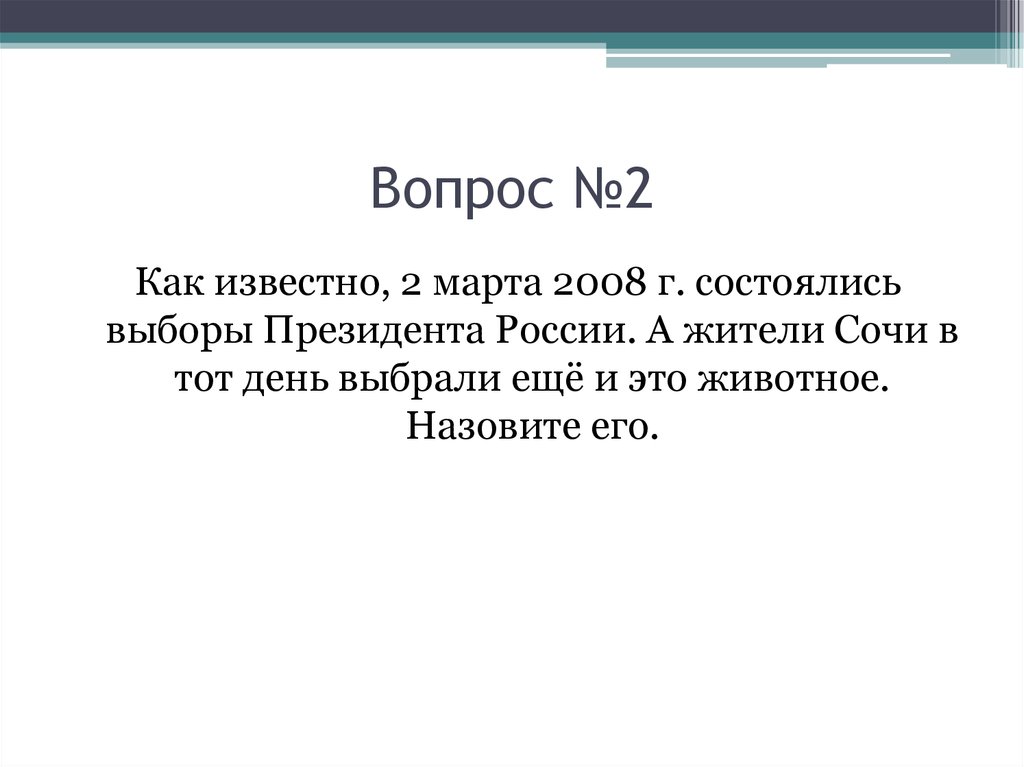 Вопрос №2

Как известно, 2 марта 2008 г. состоялись выборы Президента России. А жители Сочи в тот день выбрали ещё и это животное. Назовите его.